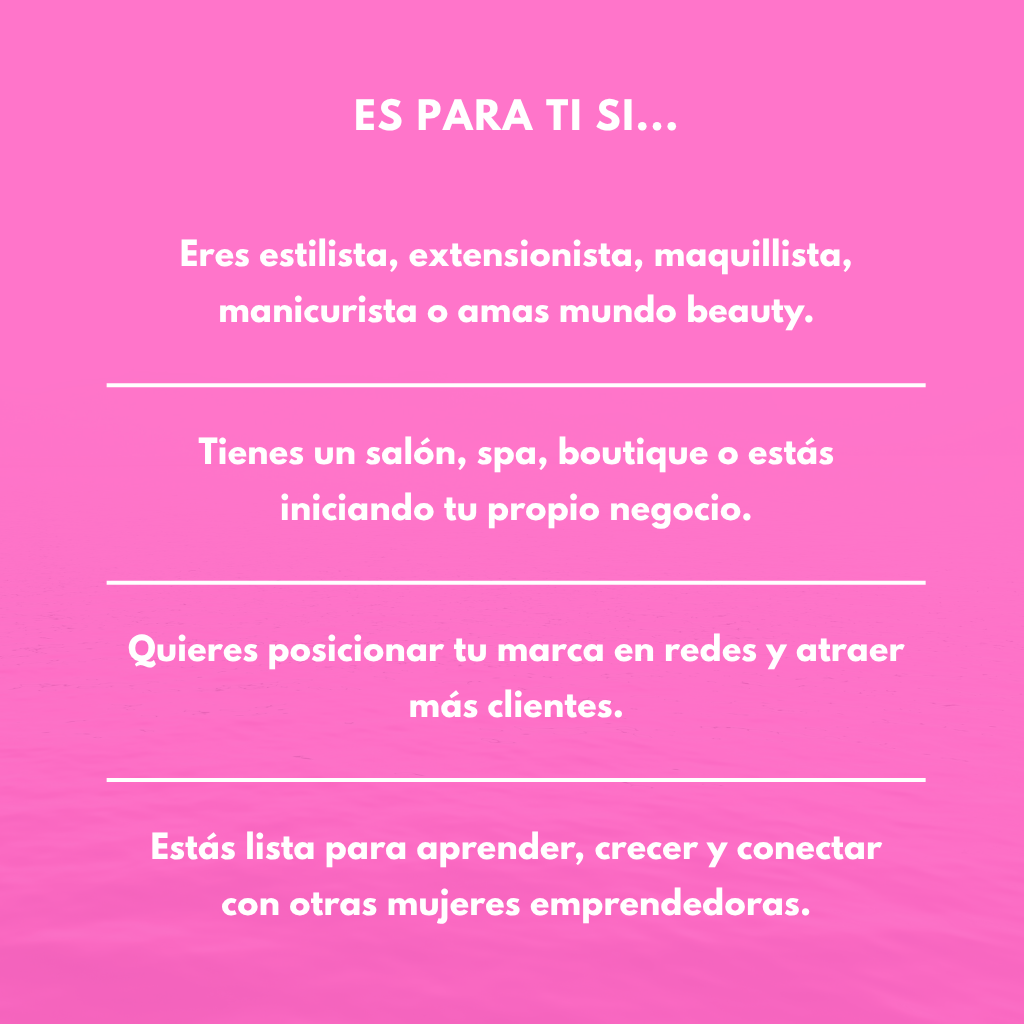 ES PARA TI SI...

Eres estilista, extensionista, maquillista, manicurista o amas mundo beauty.

Tienes un salón, spa, boutique o estás iniciando tu propio negocio.

Quieres posicionar tu marca en redes y atraer más clientes.

Estás lista para aprender, crecer y conectar con otras mujeres emprendedoras.